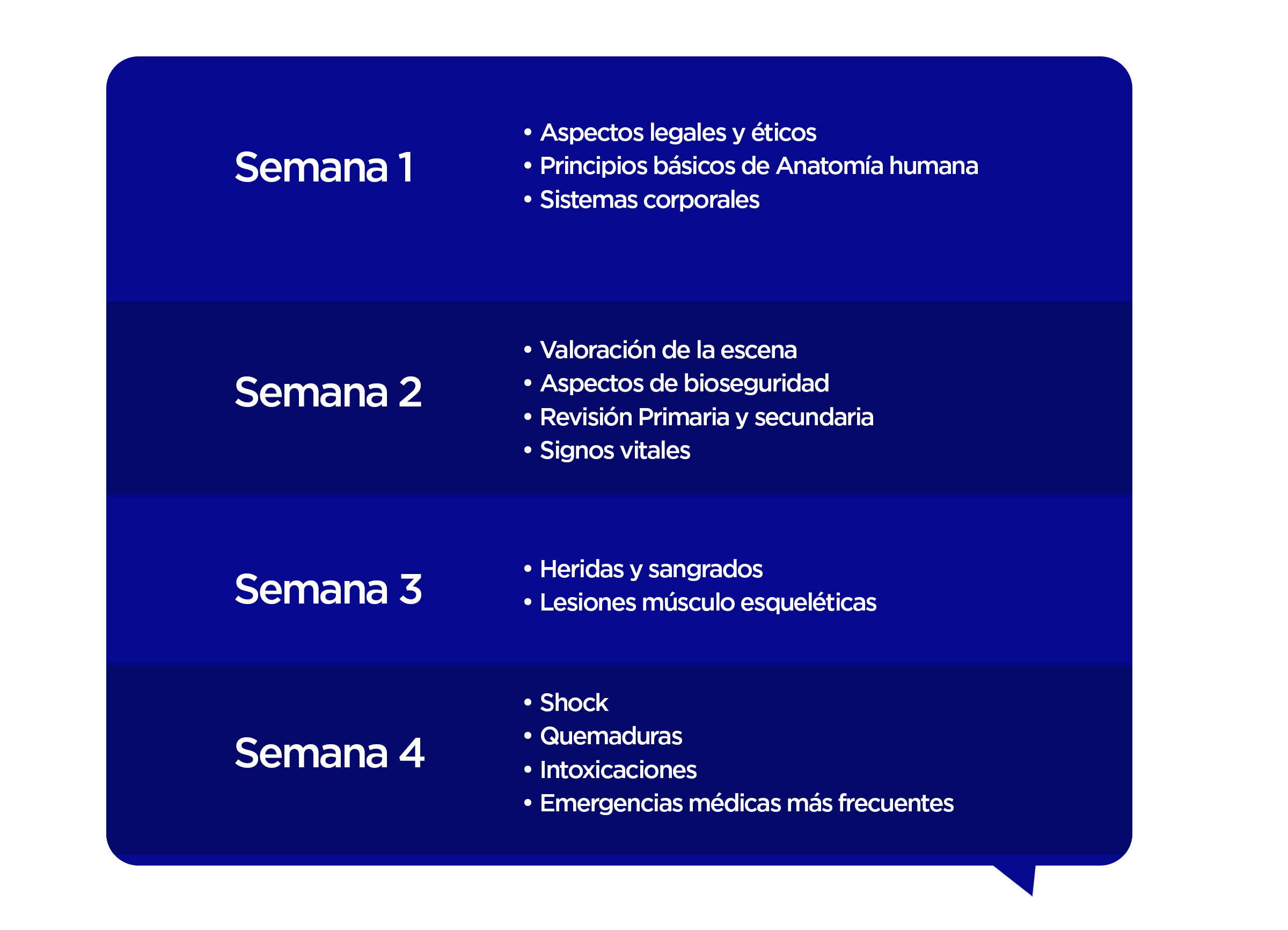 Semana 1

• Aspectos legales y éticos
• Principios básicos de Anatomía humana
• Sistemas corporales

Semana 2

• Valoración de la escena
• Aspectos de bioseguridad
• Revisión Primaria y secundaria
• Signos vitales

Semana 3

• Heridas y sangrados
• Lesiones músculo esqueléticas

Semana 4

• Shock
• Quemaduras
• Intoxicaciones
• Emergencias médicas más frecuentes